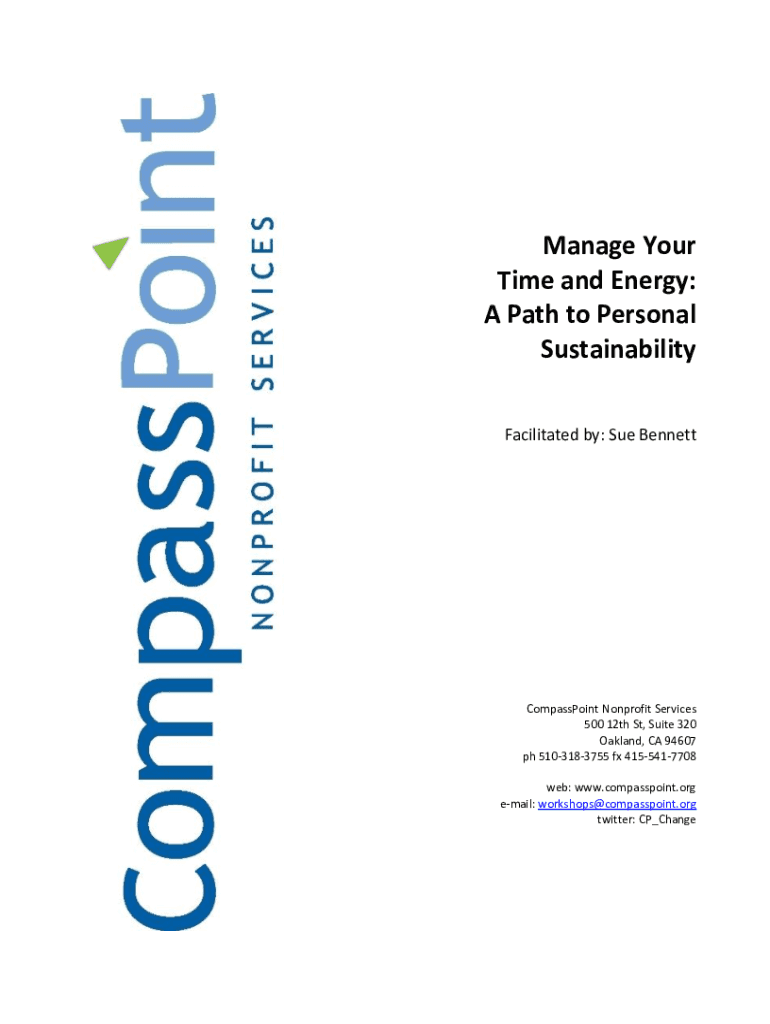 CompassPoint
NONPROFIT SERVICES

Manage Your Time and Energy: A Path to Personal Sustainability

Facilitated by: Sue Bennett

CompassPoint Nonprofit Services
500 12th St, Suite 320
Oakland, CA 94607
ph 510-318-3755 fx 415-541-7708

web: www.compasspoint.org
e-mail: workshops@compasspoint.org
twitter: CP_Change